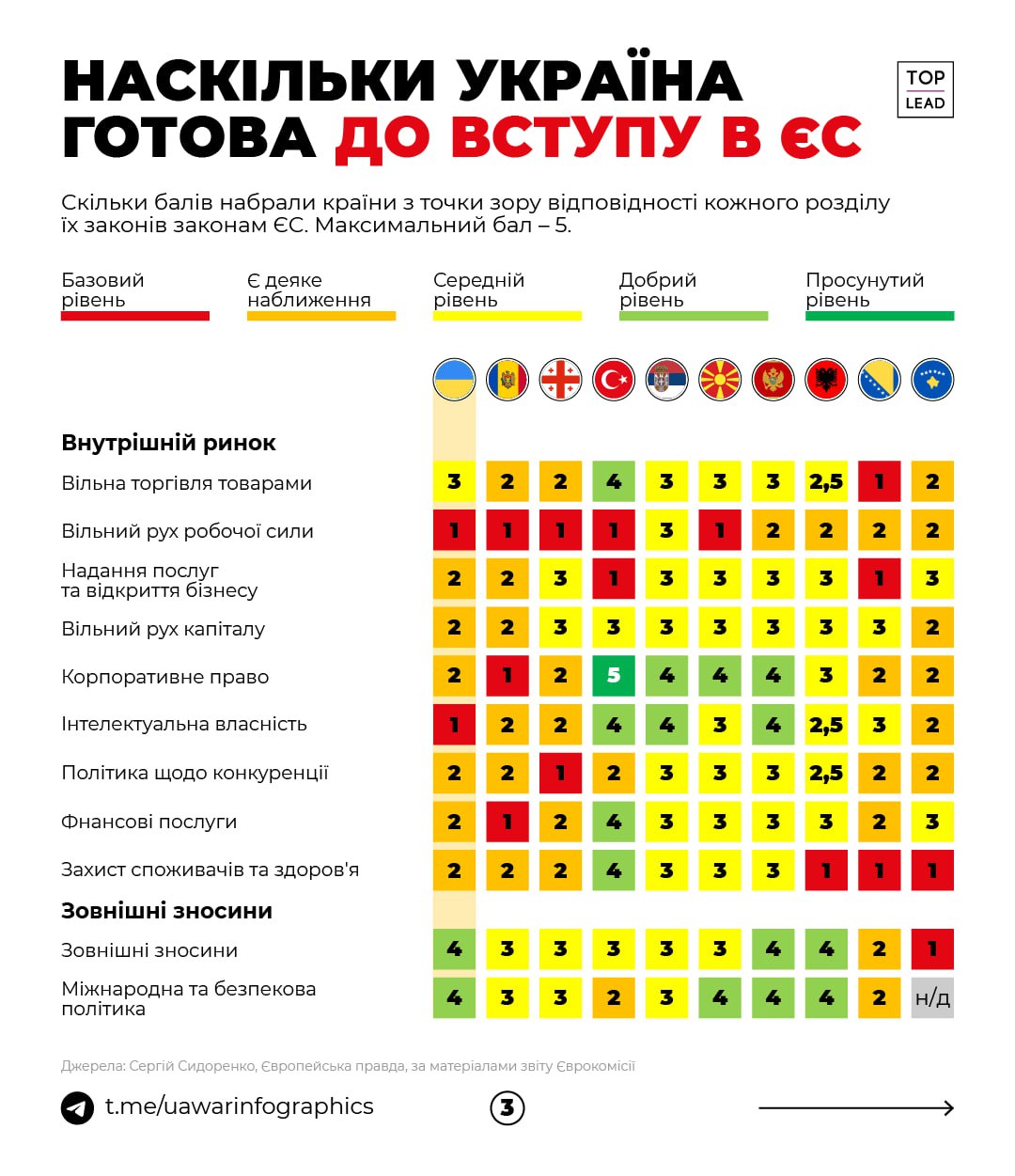 НАСКІЛЬКИ УКРАЇНА ГОТОВА ДО ВСТУПУ В ЄС

TOP LEAD

Скільки балів набрали країни з точки зору відповідності кожного розділу їх законів законам ЄС. Максимальний бал – 5.

Базовий рівень
Є деяке наближення
Середній рівень
Добрий рівень
Просунутий рівень

Внутрішній ринок

| | | | | | | | | | | |
|---|---|---|---|---|---|---|---|---|---|---|
| Вільна торгівля товарами | 3 | 2 | 2 | 4 | 3 | 3 | 3 | 2,5 | 1 | 2 |
| Вільний рух робочої сили | 1 | 1 | 1 | 1 | 3 | 1 | 2 | 2 | 2 | 2 |
| Надання послуг та відкриття бізнесу | 2 | 2 | 3 | 1 | 3 | 3 | 3 | 3 | 1 | 3 |
| Вільний рух капіталу | 2 | 2 | 3 | 3 | 3 | 3 | 3 | 3 | 3 | 2 |
| Корпоративне право | 2 | 1 | 2 | 5 | 4 | 4 | 4 | 3 | 2 | 2 |
| Інтелектуальна власність | 1 | 2 | 2 | 4 | 4 | 3 | 4 | 2,5 | 3 | 2 |
| Політика щодо конкуренції | 2 | 2 | 1 | 2 | 3 | 3 | 3 | 2,5 | 2 | 2 |
| Фнансові послуги | 2 | 1 | 2 | 4 | 3 | 3 | 3 | 3 | 2 | 3 |
| Захист споживачів та здоров'я | 2 | 2 | 2 | 4 | 3 | 3 | 3 | 1 | 1 | 1 |

Зовнішні зносини

| | | | | | | | | | | |
|---|---|---|---|---|---|---|---|---|---|---|
| Зовнішні зносини | 4 | 3 | 3 | 3 | 3 | 3 | 4 | 4 | 2 | 1 |
| Міжнародна та безпекова політика | 4 | 3 | 3 | 2 | 3 | 4 | 4 | 4 | 2 | н/д |

Джерела: Сергій Сидоренко, Європейська правда, за матеріалами звіту Єврокомісії

t.me/uawarinfographics

3